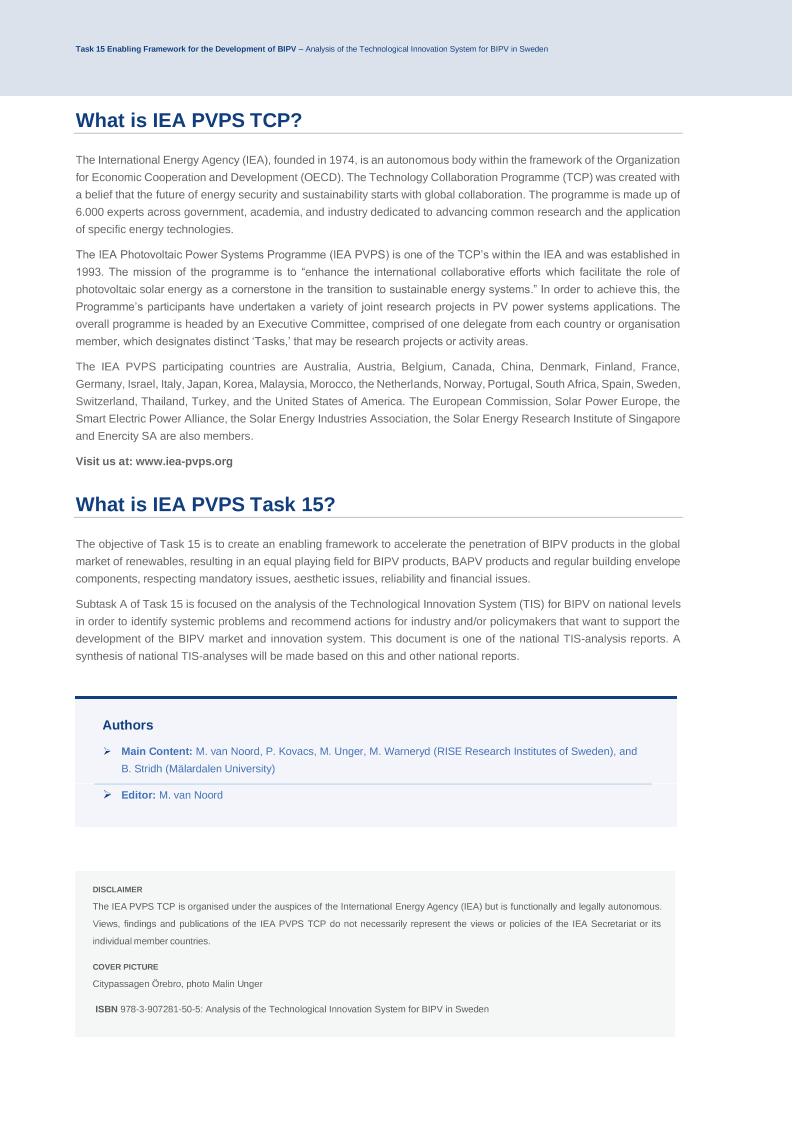 Task 15 Enabling Framework for the Development of BIPV – Analysis of the Technological Innovation System for BIPV in Sweden

What is IEA PVPS TCP?

The International Energy Agency (IEA), founded in 1974, is an autonomous body within the framework of the Organization for Economic Cooperation and Development (OECD). The Technology Collaboration Programme (TCP) was created with a belief that the future of energy security and sustainability starts with global collaboration. The programme is made up of 6.000 experts across government, academia, and industry dedicated to advancing common research and the application of specific energy technologies.

The IEA Photovoltaic Power Systems Programme (IEA PVPS) is one of the TCP's within the IEA and was established in 1993. The mission of the programme is to "enhance the international collaborative efforts which facilitate the role of photovoltaic solar energy as a cornerstone in the transition to sustainable energy systems." In order to achieve this, the Programme's participants have undertaken a variety of joint research projects in PV power systems applications. The overall programme is headed by an Executive Committee, comprised of one delegate from each country or organisation member, which designates distinct 'Tasks,' that may be research projects or activity areas.

The IEA PVPS participating countries are Australia, Austria, Belgium, Canada, China, Denmark, Finland, France, Germany, Israel, Italy, Japan, Korea, Malaysia, Morocco, the Netherlands, Norway, Portugal, South Africa, Spain, Sweden, Switzerland, Thailand, Turkey, and the United States of America. The European Commission, Solar Power Europe, the Smart Electric Power Alliance, the Solar Energy Industries Association, the Solar Energy Research Institute of Singapore and Enercity SA are also members.

Visit us at: www.iea-pvps.org

What is IEA PVPS Task 15?

The objective of Task 15 is to create an enabling framework to accelerate the penetration of BIPV products in the global market of renewables, resulting in an equal playing field for BIPV products, BAPV products and regular building envelope components, respecting mandatory issues, aesthetic issues, reliability and financial issues.

Subtask A of Task 15 is focused on the analysis of the Technological Innovation System (TIS) for BIPV on national levels in order to identify systemic problems and recommend actions for industry and/or policymakers that want to support the development of the BIPV market and innovation system. This document is one of the national TIS-analysis reports. A synthesis of national TIS-analyses will be made based on this and other national reports.

Authors

➢ Main Content: M. van Noord, P. Kovacs, M. Unger, M. Warneryd (RISE Research Institutes of Sweden), and B. Stridh (Mälardalen University)

➢ Editor: M. van Noord

DISCLAIMER
The IEA PVPS TCP is organised under the auspices of the International Energy Agency (IEA) but is functionally and legally autonomous. Views, findings and publications of the IEA PVPS TCP do not necessarily represent the views or policies of the IEA Secretariat or its individual member countries.

COVER PICTURE
Citypassagen Örebro, photo Malin Unger

ISBN 978-3-907281-50-5: Analysis of the Technological Innovation System for BIPV in Sweden